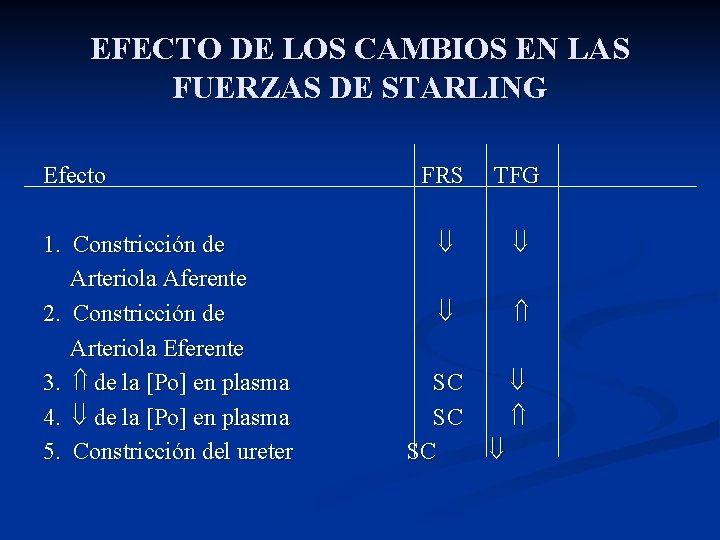 EFECTO DE LOS CAMBIOS EN LAS FUERZAS DE STARLING

| Efecto | FRS | TFG |
|---|---|---|
| 1. Constricción de Arteriola Aferente | ⇓ | ⇓ |
| 2. Constricción de Arteriola Eferente | ⇓ | ⇑ |
| 3. ⇑ de la [Po] en plasma | SC | ⇓ |
| 4. ⇓ de la [Po] en plasma | SC | ⇑ |
| 5. Constricción del ureter | SC | ⇓ |